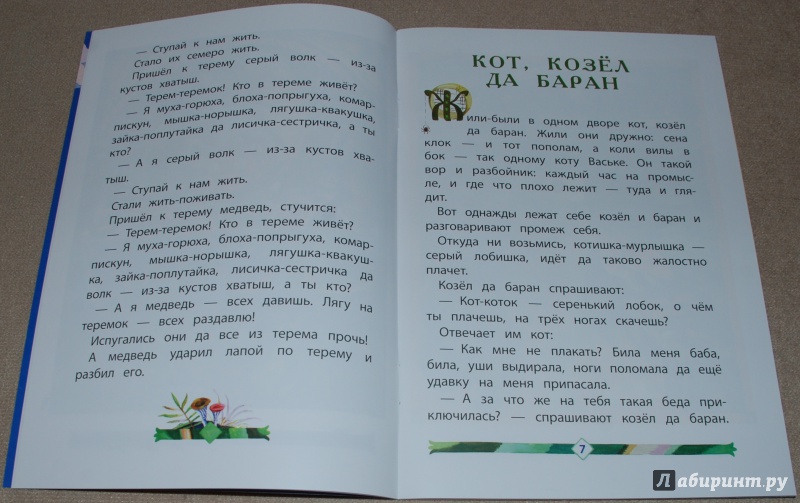 — Ступай к нам жить.

Стало их семеро жить.

Пришёл к терему серый волк — из-за кустов хватыш.

— Терем-теремок! Кто в тереме живёт?

— Я муха-горюха, блоха-попрыгуха, комар-пискун, мышка-норышка, лягушка-квакушка, зайка-поплутайка да лисичка-сестричка, а ты кто?

— А я серый волк — из-за кустов хватыш.

— Ступай к нам жить.

Стали жить-поживать.

Пришёл к терему медведь, стучится:

— Терем-теремок! Кто в тереме живёт?

— Я муха-горюха, блоха-попрыгуха, комар-пискун, мышка-норышка, лягушка-квакушка, зайка-поплутайка, лисичка-сестричка да волк — из-за кустов хватыш, а ты кто?

— А я медведь — всех давишь. Лягу на теремок — всех раздавлю!

Испугались они да все из терема прочь! А медведь ударил лапой по терему и разбил его.

КОТ, КОЗЁЛ ДА БАРАН

Жили-были в одном дворе кот, козёл да баран. Жили они дружно: сена клок — и тот пополам, а коли вилы в бок — так одному коту Ваське. Он такой вор и разбойник: каждый час на промысле, и где что плохо лежит — туда и глядит.

Вот однажды лежат себе козёл и баран и разговаривают промеж себя.

Откуда ни возьмись, котишка-мурлышка — серый лобишка, идёт да таково жалостно плачет.

Козёл да баран спрашивают:

— Кот-коток — серенький лобок, о чём ты плачешь, на трёх ногах скачешь?

Отвечает им кот:

— Как мне не плакать? Била меня баба, била, уши выдирала, ноги поломала да ещё удавку на меня припасала.

— А за что же на тебя такая беда приключилась? — спрашивают козёл да баран.

7

Лабиринт.ру